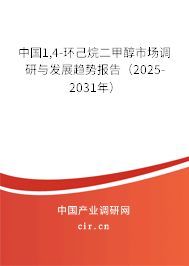 中国1,4-环己烷二甲醇市场调研与发展趋势报告（2025-2031年）

中国产业调研网

cir.cn